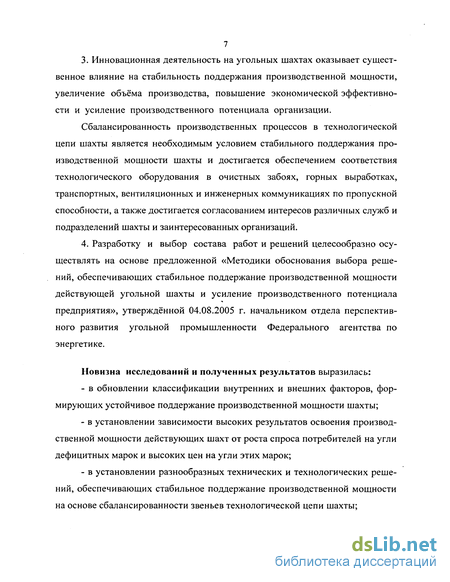 7

3. Инновационная деятельность на угольных шахтах оказывает существенное влияние на стабильность поддержания производственной мощности, увеличение объёма производства, повышение экономической эффективности и усиление производственного потенциала организации.

Сбалансированность производственных процессов в технологической цепи шахты является необходимым условием стабильного поддержания производственной мощности шахты и достигается обеспечением соответствия технологического оборудования в очистных забоях, горных выработках, транспортных, вентиляционных и инженерных коммуникациях по пропускной способности, а также достигается согласованием интересов различных служб и подразделений шахты и заинтересованных организаций.

4. Разработку и выбор состава работ и решений целесообразно осуществлять на основе предложенной «Методики обоснования выбора решений, обеспечивающих стабильное поддержание производственной мощности действующей угольной шахты и усиление производственного потенциала предприятия», утверждённой 04.08.2005 г. начальником отдела перспективного развития угольной промышленности Федерального агентства по энергетике.

Новизна исследований и полученных результатов выразилась:

- в обновлении классификации внутренних и внешних факторов, формирующих устойчивое поддержание производственной мощности шахты;

- в установлении зависимости высоких результатов освоения производственной мощности действующих шахт от роста спроса потребителей на угли дефицитных марок и высоких цен на угли этих марок;

- в установлении разнообразных технических и технологических решений, обеспечивающих стабильное поддержание производственной мощности на основе сбалансированности звеньев технологической цепи шахты;

dsLib.net
библиотека диссертаций